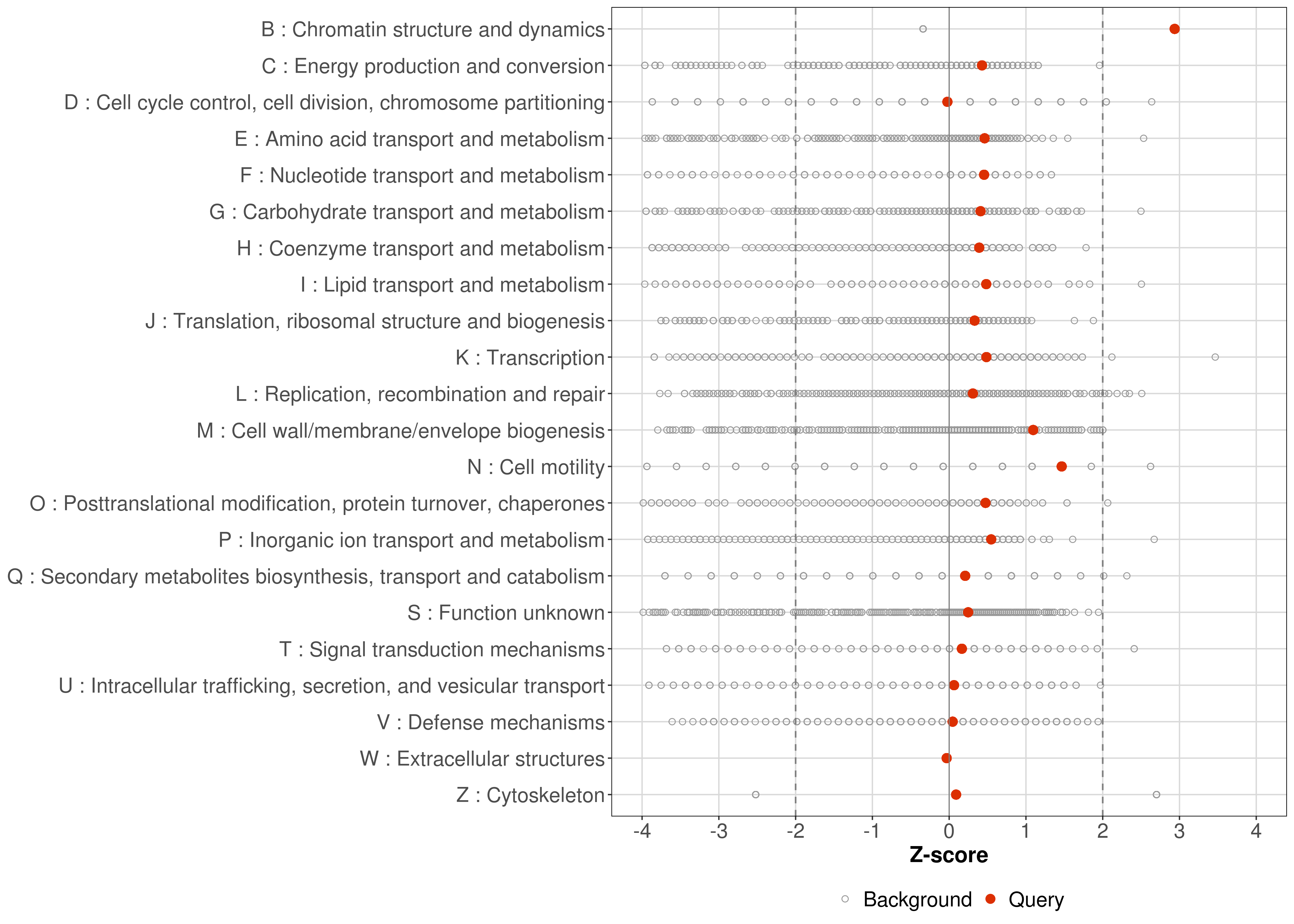 B : Chromatin structure and dynamics
C : Energy production and conversion
D : Cell cycle control, cell division, chromosome partitioning
E : Amino acid transport and metabolism
F : Nucleotide transport and metabolism
G : Carbohydrate transport and metabolism
H : Coenzyme transport and metabolism
I : Lipid transport and metabolism
J : Translation, ribosomal structure and biogenesis
K : Transcription
L : Replication, recombination and repair
M : Cell wall/membrane/envelope biogenesis
N : Cell motility
O : Posttranslational modification, protein turnover, chaperones
P : Inorganic ion transport and metabolism
Q : Secondary metabolites biosynthesis, transport and catabolism
S : Function unknown
T : Signal transduction mechanisms
U : Intracellular trafficking, secretion, and vesicular transport
V : Defense mechanisms
W : Extracellular structures
Z : Cytoskeleton

-4 -3 -2 -1 0 1 2 3 4

Z-score

Background Query